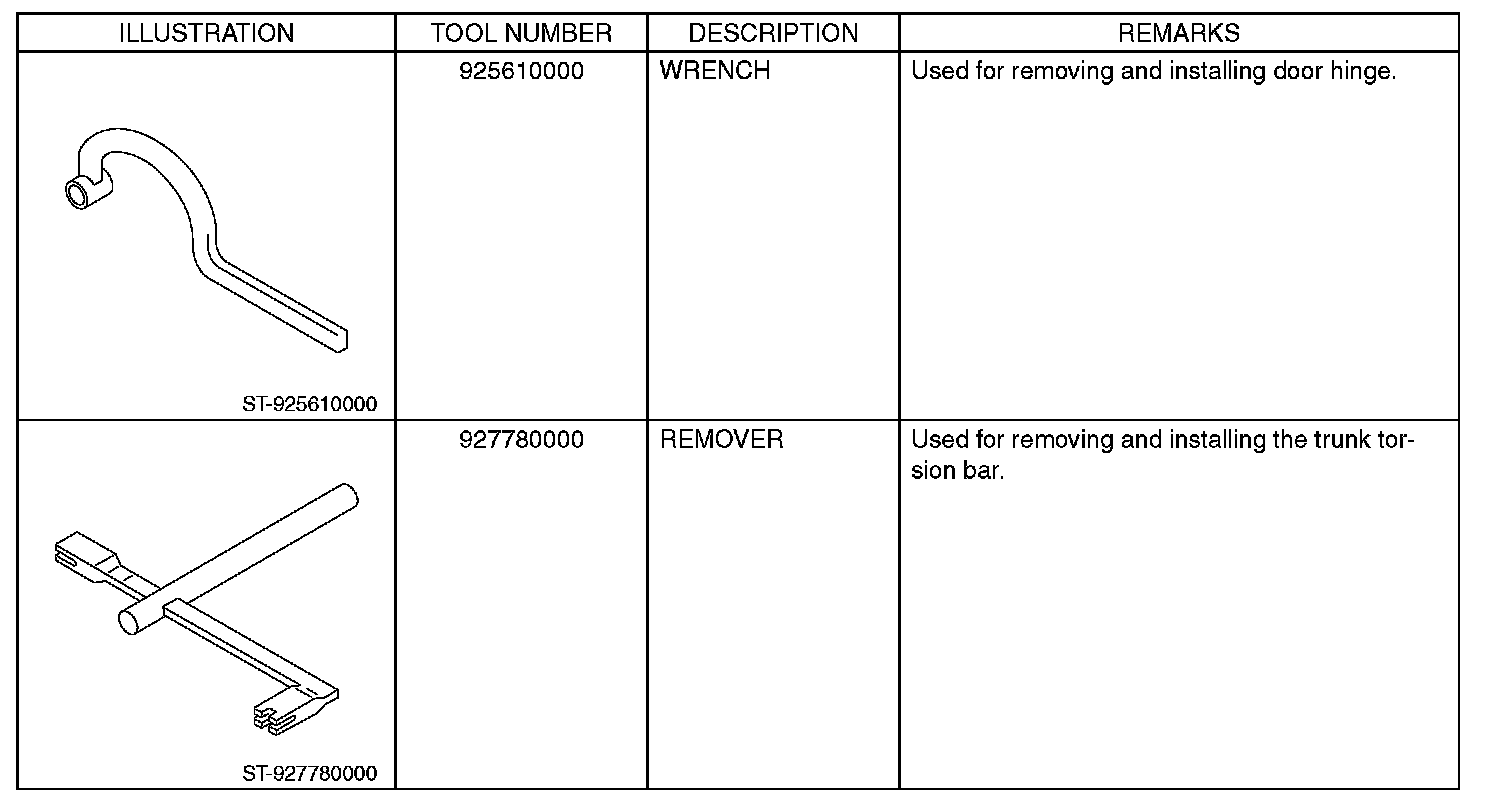 | ILLUSTRATION | TOOL NUMBER | DESCRIPTION | REMARKS |
|---|---|---|---|
| ST-925610000 | 925610000 | WRENCH | Used for removing and installing door hinge. |
| ST-927780000 | 927780000 | REMOVER | Used for removing and installing the trunk torsion bar. |